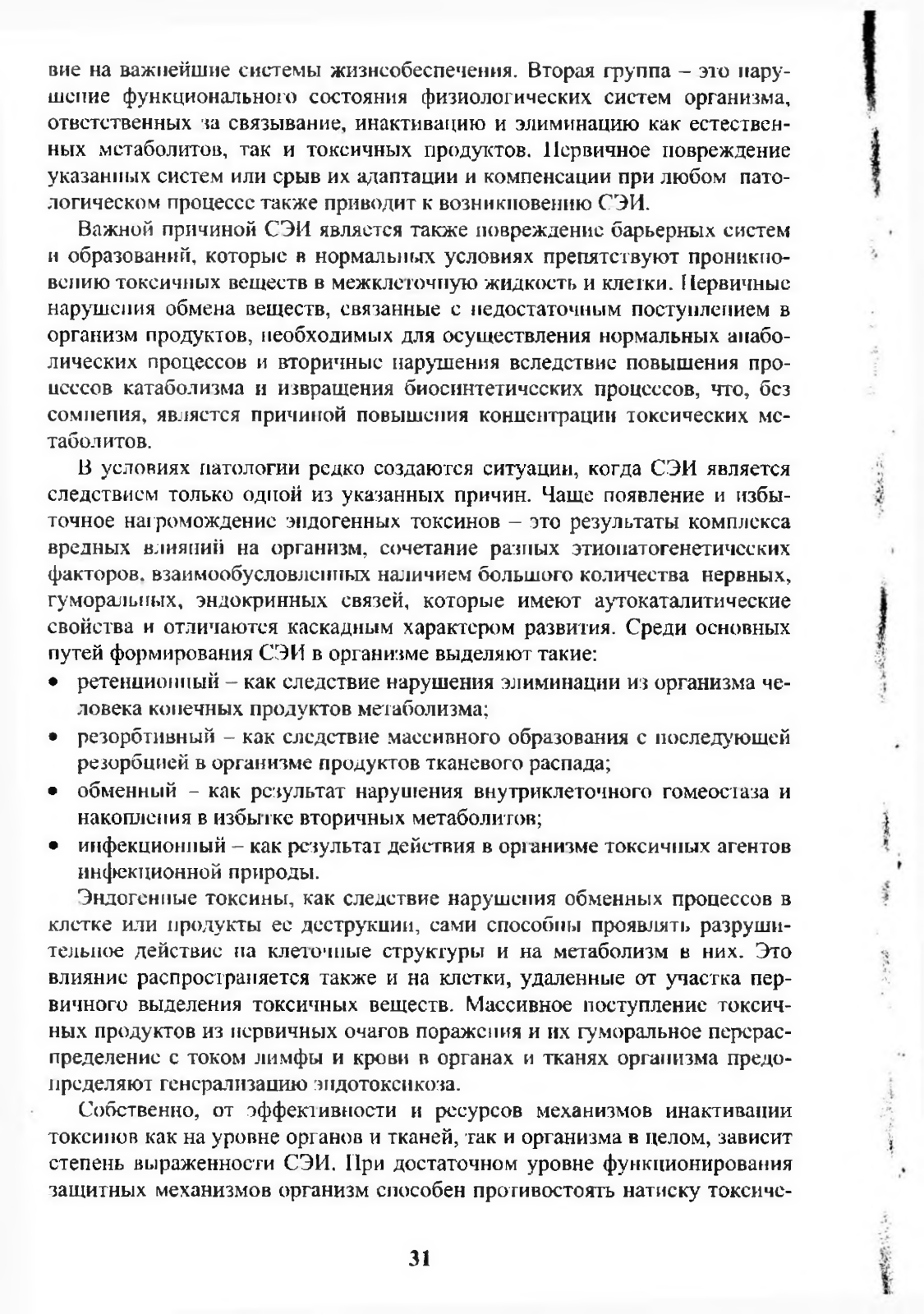 вие на важнейшие системы жизнеобеспечения. Вторая группа – это нарушение функционального состояния физиологических систем организма, ответственных за связывание, инактивацию и элиминацию как естественных метаболитов, так и токсичных продуктов. Первичное повреждение указанных систем или срыв их адаптации и компенсации при любом патологическом процессе также приводит к возникновению СЭИ.

Важной причиной СЭИ является также повреждение барьерных систем и образований, которые в нормальных условиях препятствуют проникновению токсичных веществ в межклеточную жидкость и клетки. Первичные нарушения обмена веществ, связанные с недостаточным поступлением в организм продуктов, необходимых для осуществления нормальных анаболических процессов и вторичные нарушения вследствие повышения процессов катаболизма и извращения биосинтетических процессов, что, без сомнения, является причиной повышения концентрации токсических метаболитов.

В условиях патологии редко создаются ситуации, когда СЭИ является следствием только одной из указанных причин. Чаще появление и избыточное нагромождение эндогенных токсинов – это результаты комплекса вредных влияний на организм, сочетание разных этиопатогенетических факторов, взаимообусловленных наличием большого количества нервных, гуморальных, эндокринных связей, которые имеют аутокаталитические свойства и отличаются каскадным характером развития. Среди основных путей формирования СЭИ в организме выделяют такие:
• ретенционный – как следствие нарушения элиминации из организма человека конечных продуктов метаболизма;
• резорбтивный – как следствие массивного образования с последующей резорбцией в организме продуктов тканевого распада;
• обменный – как результат нарушения внутриклеточного гомеостаза и накопления в избытке вторичных метаболитов;
• инфекционный – как результат действия в организме токсичных агентов инфекционной природы.

Эндогенные токсины, как следствие нарушения обменных процессов в клетке или продукты ее деструкции, сами способны проявлять разрушительное действие на клеточные структуры и на метаболизм в них. Это влияние распространяется также и на клетки, удаленные от участка первичного выделения токсичных веществ. Массивное поступление токсичных продуктов из первичных очагов поражения и их гуморальное перераспределение с током лимфы и крови в органах и тканях организма предопределяют генерализацию эндотоксикоза.

Собственно, от эффективности и ресурсов механизмов инактивации токсинов как на уровне органов и тканей, так и организма в целом, зависит степень выраженности СЭИ. При достаточном уровне функционирования защитных механизмов организм способен противостоять натиску токсиче-

31